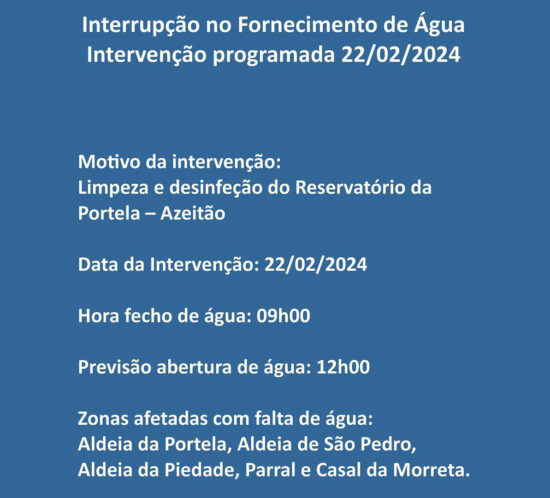 Interrupção no Fornecimento de Água
Intervenção programada 22/02/2024

Motivo da intervenção:
Limpeza e desinfeção do Reservatório da Portela – Azeitão

Data da Intervenção: 22/02/2024

Hora fecho de água: 09h00

Previsão abertura de água: 12h00

Zonas afetadas com falta de água:
Aldeia da Portela, Aldeia de São Pedro, Aldeia da Piedade, Parral e Casal da Morreta.